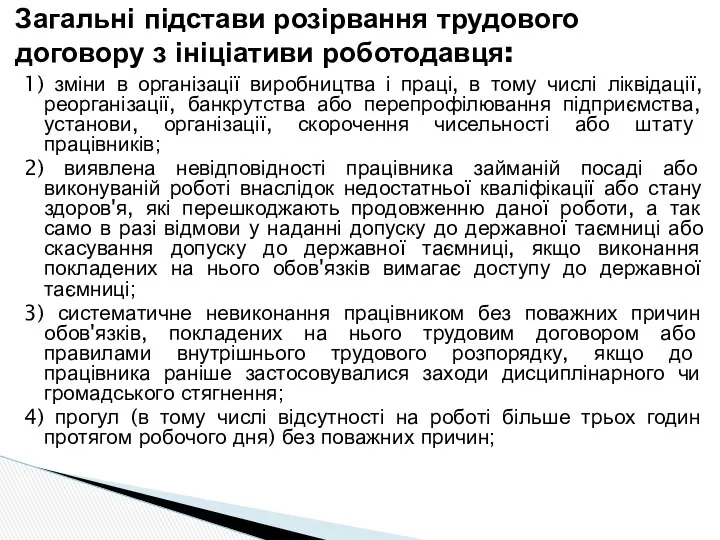 Загальні підстави розірвання трудового договору з ініціативи роботодавця:

1) зміни в організації виробництва і праці, в тому числі ліквідації, реорганізації, банкрутства або перепрофілювання підприємства, установи, організації, скорочення чисельності або штату працівників;

2) виявлена невідповідності працівника займаній посаді або виконуваній роботі внаслідок недостатньої кваліфікації або стану здоров'я, які перешкоджають продовженню даної роботи, а так само в разі відмови у наданні допуску до державної таємниці або скасування допуску до державної таємниці, якщо виконання покладених на нього обов'язків вимагає доступу до державної таємниці;

3) систематичне невиконання працівником без поважних причин обов'язків, покладених на нього трудовим договором або правилами внутрішнього трудового розпорядку, якщо до працівника раніше застосовувалися заходи дисциплінарного чи громадського стягнення;

4) прогул (в тому числі відсутності на роботі більше трьох годин протягом робочого дня) без поважних причин;